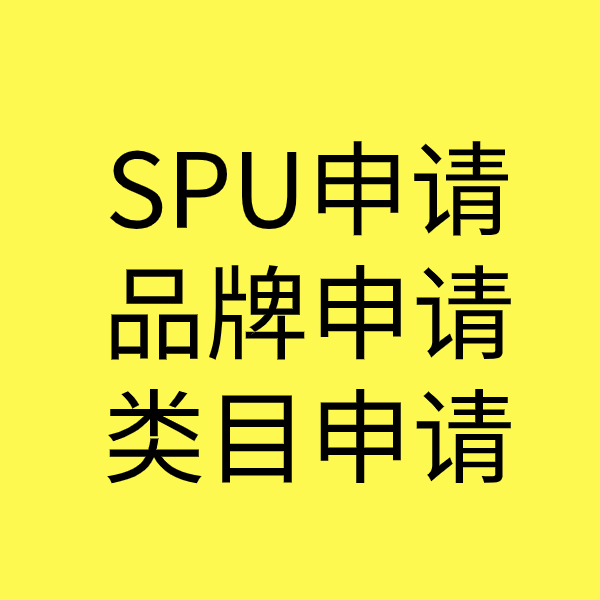 SPU申请
品牌申请
类目申请